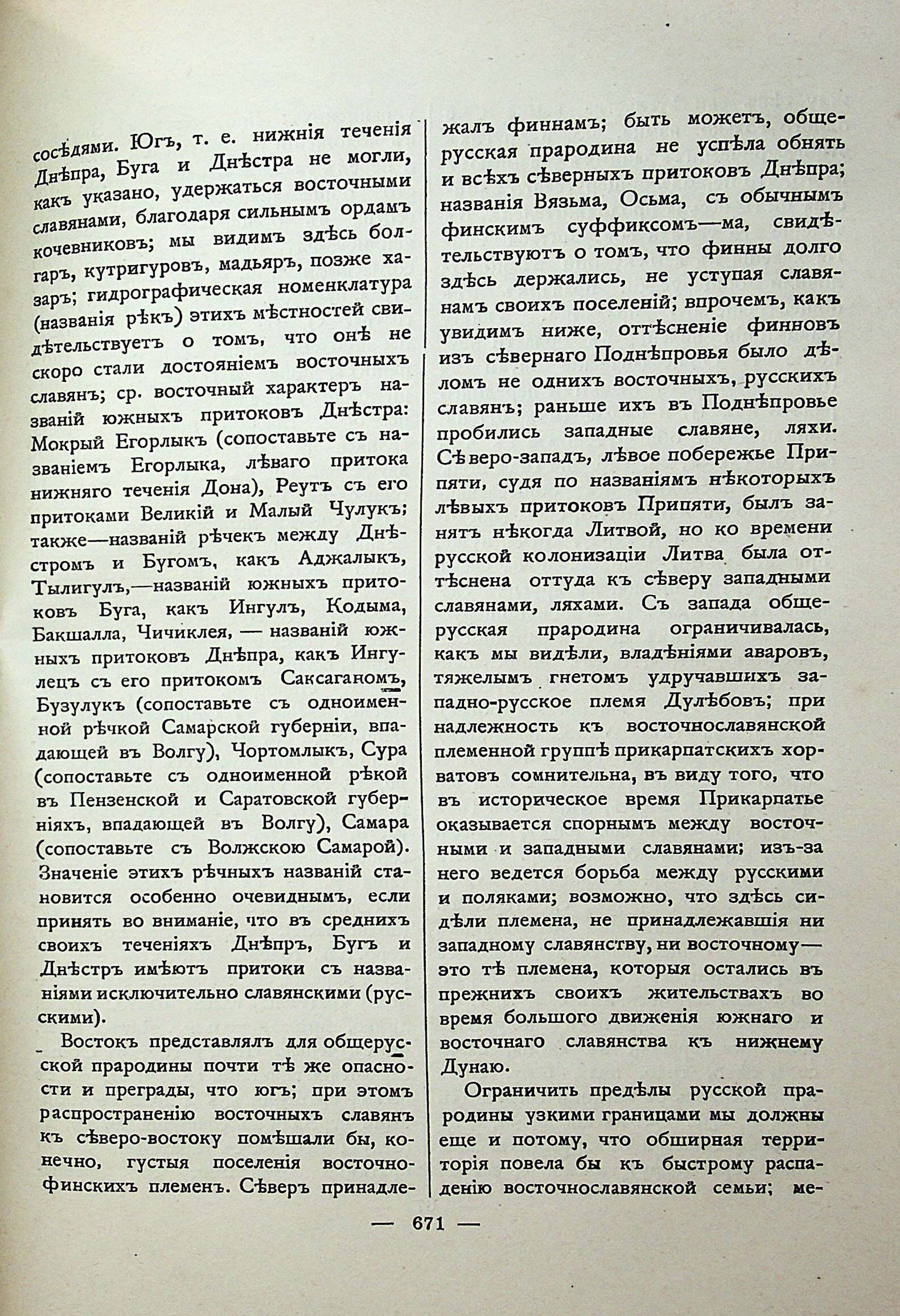 сосѣдями. Югъ, т. е. нижнія теченія Днѣпра, Буга и Днѣстра не могли, какъ указано, удержаться восточными славянами, благодаря сильнымъ ордамъ кочевниковъ; мы видимъ здѣсь болгаръ, кутригуровъ, мадьяръ, позже хазаръ; гидрографическая номенклатура (названія рѣкъ) этихъ мѣстностей свидѣтельствуетъ о томъ, что онѣ не скоро стали достояніемъ восточныхъ славянъ; ср. восточный характеръ названій южныхъ притоковъ Днѣстра: Мокрый Егорлыкъ (сопоставьте съ названіемъ Егорлыка, лѣваго притока нижняго теченія Дона), Реутъ съ его притоками Великій и Малый Чулукъ; также—названій рѣчекъ между Днѣстромъ и Бугомъ, какъ Аджалыкъ, Тылигулъ,—названій южныхъ притоковъ Буга, какъ Ингулъ, Кодыма, Бакшалла, Чичиклея, — названій южныхъ притоковъ Днѣпра, какъ Ингулецъ съ его притокомъ Саксаганомъ, Бузулукъ (сопоставьте съ одноименной рѣчкой Самарской губерніи, впадающей въ Волгу), Чортомлыкъ, Сура (сопоставьте съ одноименной рѣкой въ Пензенской и Саратовской губерніяхъ, впадающей въ Волгу), Самара (сопоставьте съ Волжскою Самарой). Значеніе этихъ рѣчныхъ названій становится особенно очевиднымъ, если принять во вниманіе, что въ среднихъ своихъ теченіяхъ Днѣпръ, Бугъ и Днѣстръ имѣютъ притоки съ названіями исключительно славянскими (русскими).

Востокъ представлялъ для общерусской прародины почти тѣ же опасности и преграды, что югъ; при этомъ распространенію восточныхъ славянъ къ сѣверо-востоку помѣшали бы, конечно, густыя поселенія восточно-финскихъ племенъ. Сѣверъ принадлежалъ финнамъ; быть можетъ, общерусская прародина не успѣла обнять и всѣхъ сѣверныхъ притоковъ Днѣпра; названія Вязьма, Осьма, съ обычнымъ финскимъ суффиксомъ—ма, свидѣтельствуютъ о томъ, что финны долго здѣсь держались, не уступая славянамъ своихъ поселеній; впрочемъ, какъ увидимъ ниже, оттѣсненіе финновъ изъ сѣвернаго Поднѣпровья было дѣломъ не однихъ восточныхъ, русскихъ славянъ; раньше ихъ въ Поднѣпровье пробились западные славяне, ляхи. Сѣверо-западъ, лѣвое побережье Припяти, судя по названіямъ нѣкоторыхъ лѣвыхъ притоковъ Припяти, былъ занятъ нѣкогда Литвой, но ко времени русской колонизаціи Литва была оттѣснена оттуда къ сѣверу западными славянами, ляхами. Съ запада общерусская прародина ограничивалась, какъ мы видѣли, владѣніями аваровъ, тяжелымъ гнетомъ удручавшихъ западно-русское племя Дулѣбовъ; принадлежность къ восточнославянской племенной группѣ прикарпатскихъ хорватовъ сомнительна, въ виду того, что въ историческое время Прикарпатье оказывается спорнымъ между восточными и западными славянами; изъ-за него ведется борьба между русскими и поляками; возможно, что здѣсь сидѣли племена, не принадлежавшія ни западному славянству, ни восточному—это тѣ племена, которыя остались въ прежнихъ своихъ жительствахъ во время большого движенія южнаго и восточнаго славянства къ нижнему Дунаю.

Ограничить предѣлы русской прародины узкими границами мы должны еще и потому, что обширная территорія повела бы къ быстрому распаденію восточнославянской семьи; ме-

— 671 —